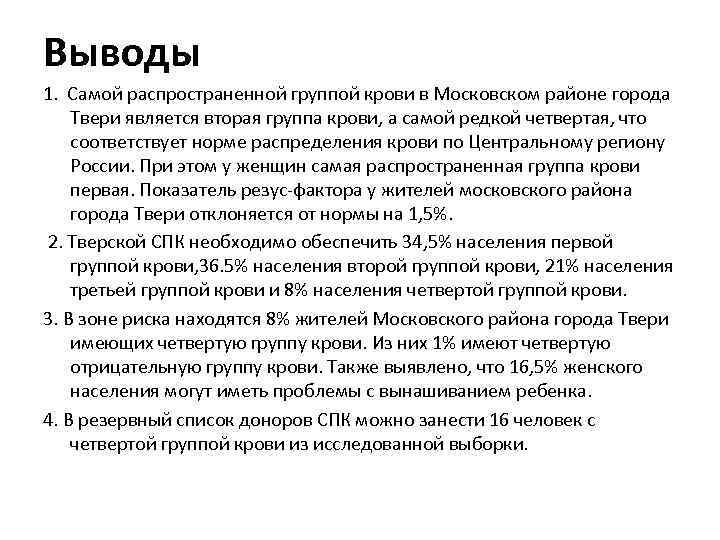 Выводы

1. Самой распространенной группой крови в Московском районе города Твери является вторая группа крови, а самой редкой четвертая, что соответствует норме распределения крови по Центральному региону России. При этом у женщин самая распространенная группа крови первая. Показатель резус-фактора у жителей московского района города Твери отклоняется от нормы на 1,5%.

2. Тверской СПК необходимо обеспечить 34,5% населения первой группой крови,36.5% населения второй группой крови, 21% населения третьей группой крови и 8% населения четвертой группой крови.

3. В зоне риска находятся 8% жителей Московского района города Твери имеющих четвертую группу крови. Из них 1% имеют четвертую отрицательную группу крови. Также выявлено, что 16,5% женского населения могут иметь проблемы с вынашиванием ребенка.

4. В резервный список доноров СПК можно занести 16 человек с четвертой группой крови из исследованной выборки.